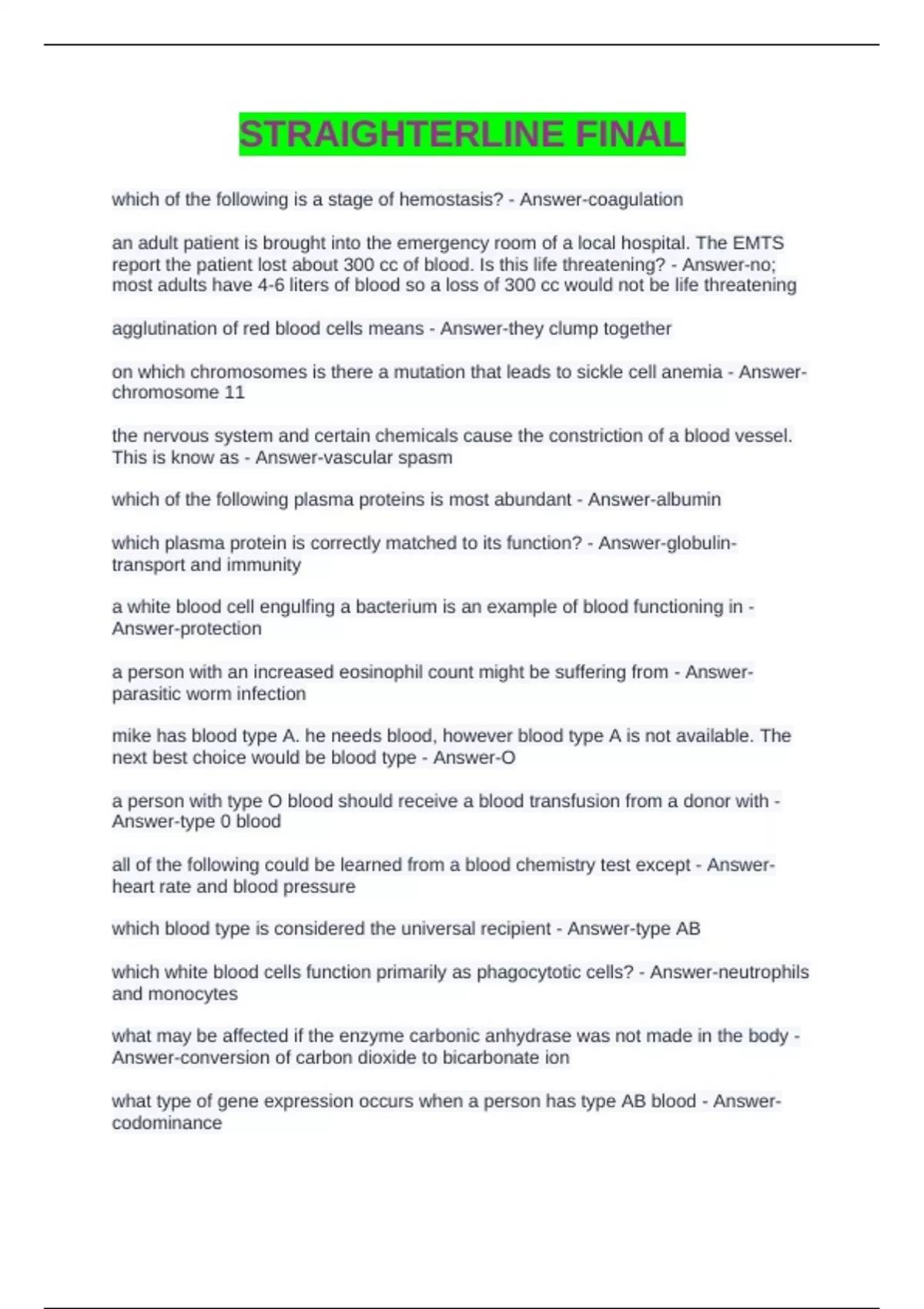 STRAIGHTERLINE FINAL

which of the following is a stage of hemostasis? - Answer-coagulation

an adult patient is brought into the emergency room of a local hospital. The EMTS report the patient lost about 300 cc of blood. Is this life threatening? - Answer-no; most adults have 4-6 liters of blood so a loss of 300 cc would not be life threatening

agglutination of red blood cells means - Answer-they clump together

on which chromosomes is there a mutation that leads to sickle cell anemia - Answer-chromosome 11

the nervous system and certain chemicals cause the constriction of a blood vessel. This is know as - Answer-vascular spasm

which of the following plasma proteins is most abundant - Answer-albumin

which plasma protein is correctly matched to its function? - Answer-globulin-transport and immunity

a white blood cell engulfing a bacterium is an example of blood functioning in - Answer-protection

a person with an increased eosinophil count might be suffering from - Answer-parasitic worm infection

mike has blood type A. he needs blood, however blood type A is not available. The next best choice would be blood type - Answer-O

a person with type O blood should receive a blood transfusion from a donor with - Answer-type 0 blood

all of the following could be learned from a blood chemistry test except - Answer-heart rate and blood pressure

which blood type is considered the universal recipient - Answer-type AB

which white blood cells function primarily as phagocytotic cells? - Answer-neutrophils and monocytes

what may be affected if the enzyme carbonic anhydrase was not made in the body - Answer-conversion of carbon dioxide to bicarbonate ion

what type of gene expression occurs when a person has type AB blood - Answer-codominance